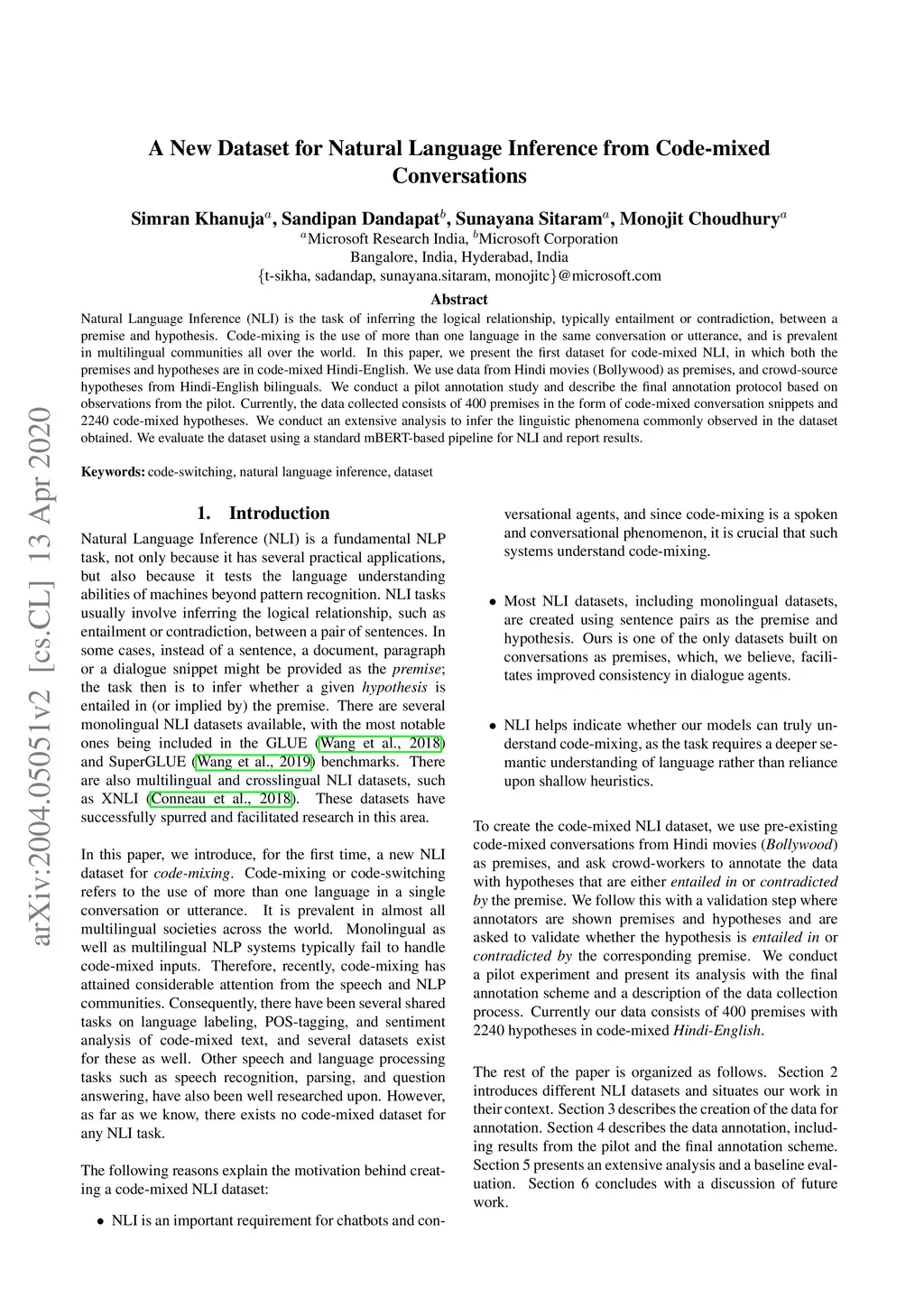 arXiv:2004.05051v2 [cs.CL] 13 Apr 2020

A New Dataset for Natural Language Inference from Code-mixed Conversations

Simran Khanuja$^a$, Sandipan Dandapat$^b$, Sunayana Sitaram$^a$, Monojit Choudhury$^a$
$^a$Microsoft Research India, $^b$Microsoft Corporation
Bangalore, India, Hyderabad, India
{t-sikha, sadandap, sunayana.sitaram, monojitc}@microsoft.com

Abstract

Natural Language Inference (NLI) is the task of inferring the logical relationship, typically entailment or contradiction, between a premise and hypothesis. Code-mixing is the use of more than one language in the same conversation or utterance, and is prevalent in multilingual communities all over the world. In this paper, we present the first dataset for code-mixed NLI, in which both the premises and hypotheses are in code-mixed Hindi-English. We use data from Hindi movies (Bollywood) as premises, and crowd-source hypotheses from Hindi-English bilinguals. We conduct a pilot annotation study and describe the final annotation protocol based on observations from the pilot. Currently, the data collected consists of 400 premises in the form of code-mixed conversation snippets and 2240 code-mixed hypotheses. We conduct an extensive analysis to infer the linguistic phenomena commonly observed in the dataset obtained. We evaluate the dataset using a standard mBERT-based pipeline for NLI and report results.

Keywords: code-switching, natural language inference, dataset

1. Introduction

Natural Language Inference (NLI) is a fundamental NLP task, not only because it has several practical applications, but also because it tests the language understanding abilities of machines beyond pattern recognition. NLI tasks usually involve inferring the logical relationship, such as entailment or contradiction, between a pair of sentences. In some cases, instead of a sentence, a document, paragraph or a dialogue snippet might be provided as the premise; the task then is to infer whether a given hypothesis is entailed in (or implied by) the premise. There are several monolingual NLI datasets available, with the most notable ones being included in the GLUE (Wang et al., 2018) and SuperGLUE (Wang et al., 2019) benchmarks. There are also multilingual and crosslingual NLI datasets, such as XNLI (Conneau et al., 2018). These datasets have successfully spurred and facilitated research in this area.

In this paper, we introduce, for the first time, a new NLI dataset for code-mixing. Code-mixing or code-switching refers to the use of more than one language in a single conversation or utterance. It is prevalent in almost all multilingual societies across the world. Monolingual as well as multilingual NLP systems typically fail to handle code-mixed inputs. Therefore, recently, code-mixing has attained considerable attention from the speech and NLP communities. Consequently, there have been several shared tasks on language labeling, POS-tagging, and sentiment analysis of code-mixed text, and several datasets exist for these as well. Other speech and language processing tasks such as speech recognition, parsing, and question answering, have also been well researched upon. However, as far as we know, there exists no code-mixed dataset for any NLI task.

The following reasons explain the motivation behind creating a code-mixed NLI dataset:

• NLI is an important requirement for chatbots and conversational agents, and since code-mixing is a spoken and conversational phenomenon, it is crucial that such systems understand code-mixing.

• Most NLI datasets, including monolingual datasets, are created using sentence pairs as the premise and hypothesis. Ours is one of the only datasets built on conversations as premises, which, we believe, facilitates improved consistency in dialogue agents.

• NLI helps indicate whether our models can truly understand code-mixing, as the task requires a deeper semantic understanding of language rather than reliance upon shallow heuristics.

To create the code-mixed NLI dataset, we use pre-existing code-mixed conversations from Hindi movies (Bollywood) as premises, and ask crowd-workers to annotate the data with hypotheses that are either entailed in or contradicted by the premise. We follow this with a validation step where annotators are shown premises and hypotheses and are asked to validate whether the hypothesis is entailed in or contradicted by the corresponding premise. We conduct a pilot experiment and present its analysis with the final annotation scheme and a description of the data collection process. Currently our data consists of 400 premises with 2240 hypotheses in code-mixed Hindi-English.

The rest of the paper is organized as follows. Section 2 introduces different NLI datasets and situates our work in their context. Section 3 describes the creation of the data for annotation. Section 4 describes the data annotation, including results from the pilot and the final annotation scheme. Section 5 presents an extensive analysis and a baseline evaluation. Section 6 concludes with a discussion of future work.